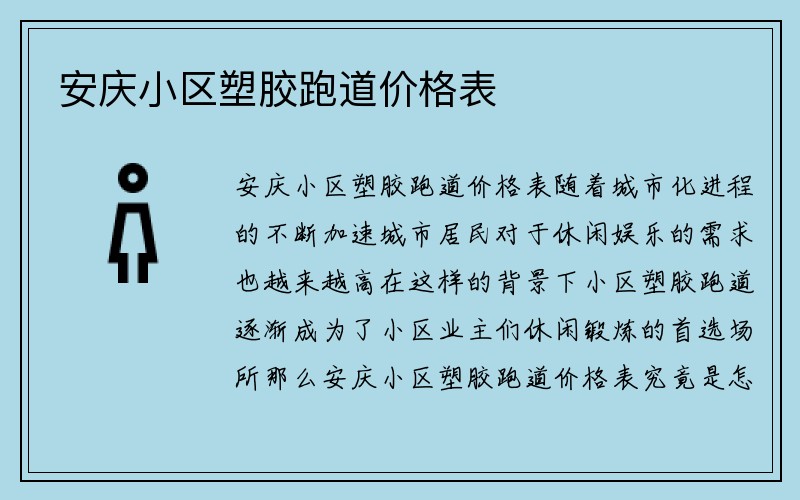 安庆小区塑胶跑道价格表

安庆小区塑胶跑道价格表随着城市化进程的不断加速城市居民对于休闲娱乐的需求也越来越高在这样的背景下小区塑胶跑道逐渐成为了小区业主们休闲锻炼的首选场所那么安庆小区塑胶跑道价格表究竟是怎